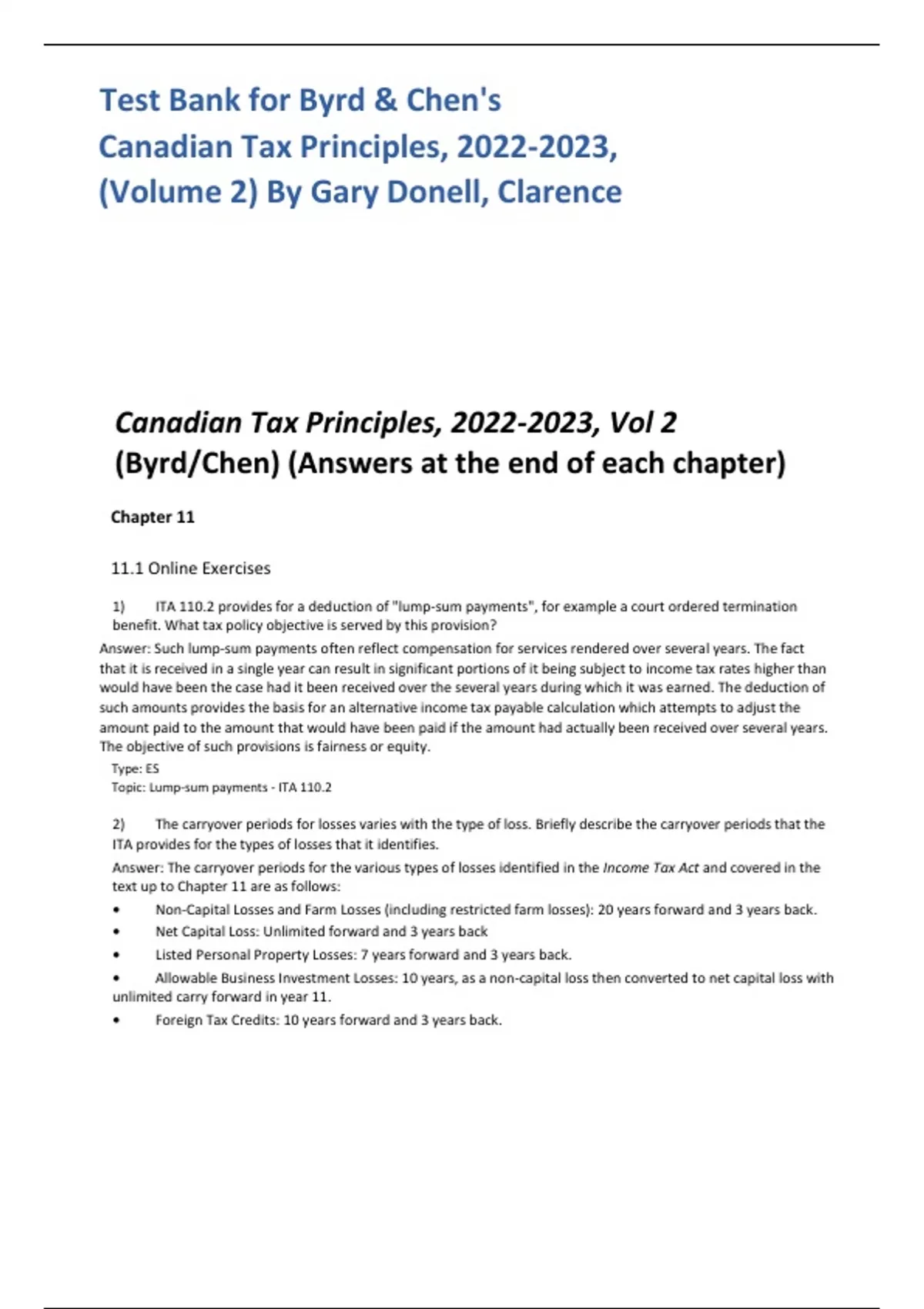 Test Bank for Byrd & Chen's Canadian Tax Principles, 2022-2023, (Volume 2) By Gary Donell, Clarence

Canadian Tax Principles, 2022-2023, Vol 2 (Byrd/Chen) (Answers at the end of each chapter)

Chapter 11

11.1 Online Exercises

1) ITA 110.2 provides for a deduction of "lump-sum payments", for example a court ordered termination benefit. What tax policy objective is served by this provision?

Answer: Such lump-sum payments often reflect compensation for services rendered over several years. The fact that it is received in a single year can result in significant portions of it being subject to income tax rates higher than would have been the case had it been received over the several years during which it was earned. The deduction of such amounts provides the basis for an alternative income tax payable calculation which attempts to adjust the amount paid to the amount that would have been paid if the amount had actually been received over several years. The objective of such provisions is fairness or equity.

Type: ES
Topic: Lump-sum payments - ITA 110.2

2) The carryover periods for losses varies with the type of loss. Briefly describe the carryover periods that the ITA provides for the types of losses that it identifies.

Answer: The carryover periods for the various types of losses identified in the Income Tax Act and covered in the text up to Chapter 11 are as follows:

• Non-Capital Losses and Farm Losses (including restricted farm losses): 20 years forward and 3 years back.
• Net Capital Loss: Unlimited forward and 3 years back
• Listed Personal Property Losses: 7 years forward and 3 years back.
• Allowable Business Investment Losses: 10 years, as a non-capital loss then converted to net capital loss with unlimited carry forward in year 11.
• Foreign Tax Credits: 10 years forward and 3 years back.